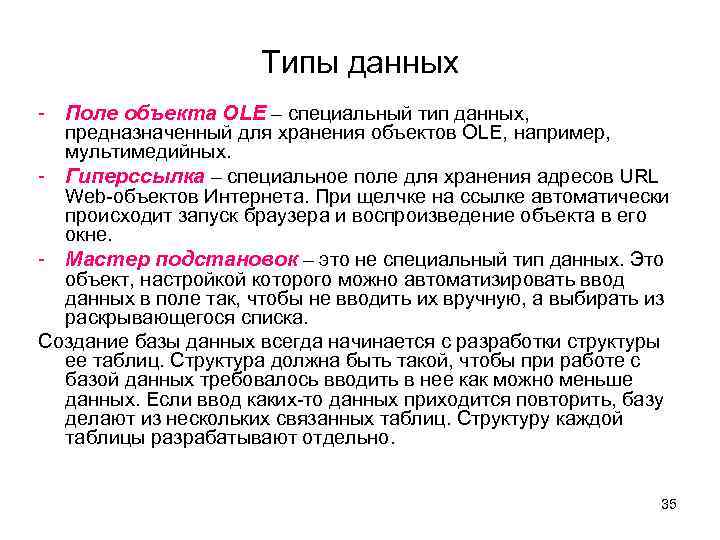 Типы данных

- Поле объекта OLE – специальный тип данных, предназначенный для хранения объектов OLE, например, мультимедийных.
- Гиперссылка – специальное поле для хранения адресов URL Web-объектов Интернета. При щелчке на ссылке автоматически происходит запуск браузера и воспроизведение объекта в его окне.
- Мастер подстановок – это не специальный тип данных. Это объект, настройкой которого можно автоматизировать ввод данных в поле так, чтобы не вводить их вручную, а выбирать из раскрывающегося списка.

Создание базы данных всегда начинается с разработки структуры ее таблиц. Структура должна быть такой, чтобы при работе с базой данных требовалось вводить в нее как можно меньше данных. Если ввод каких-то данных приходится повторить, базу делают из нескольких связанных таблиц. Структуру каждой таблицы разрабатывают отдельно.

35